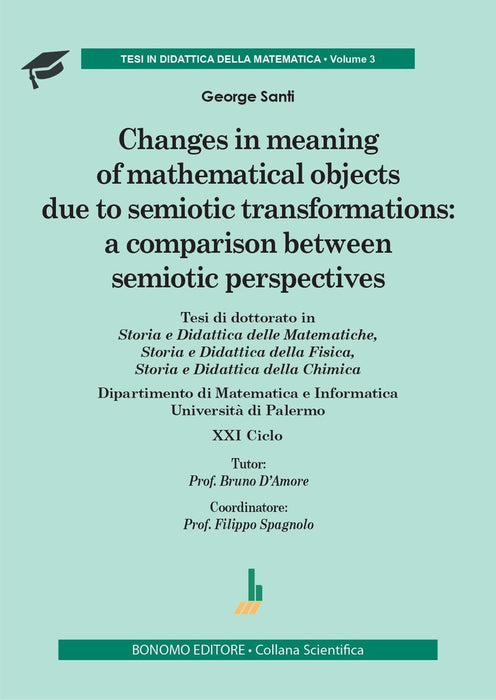 TESI IN DIDATTICA DELLA MATEMATICA • Volume 3

George Santi

Changes in meaning of mathematical objects due to semiotic transformations: a comparison between semiotic perspectives

Tesi di dottorato in
Storia e Didattica delle Matematiche,
Storia e Didattica della Fisica,
Storia e Didattica della Chimica

Dipartimento di Matematica e Informatica
Università di Palermo

XXI Ciclo

Tutor:
Prof. Bruno D'Amore

Coordinatore:
Prof. Filippo Spagnolo

BONOMO EDITORE • Collana Scientifica